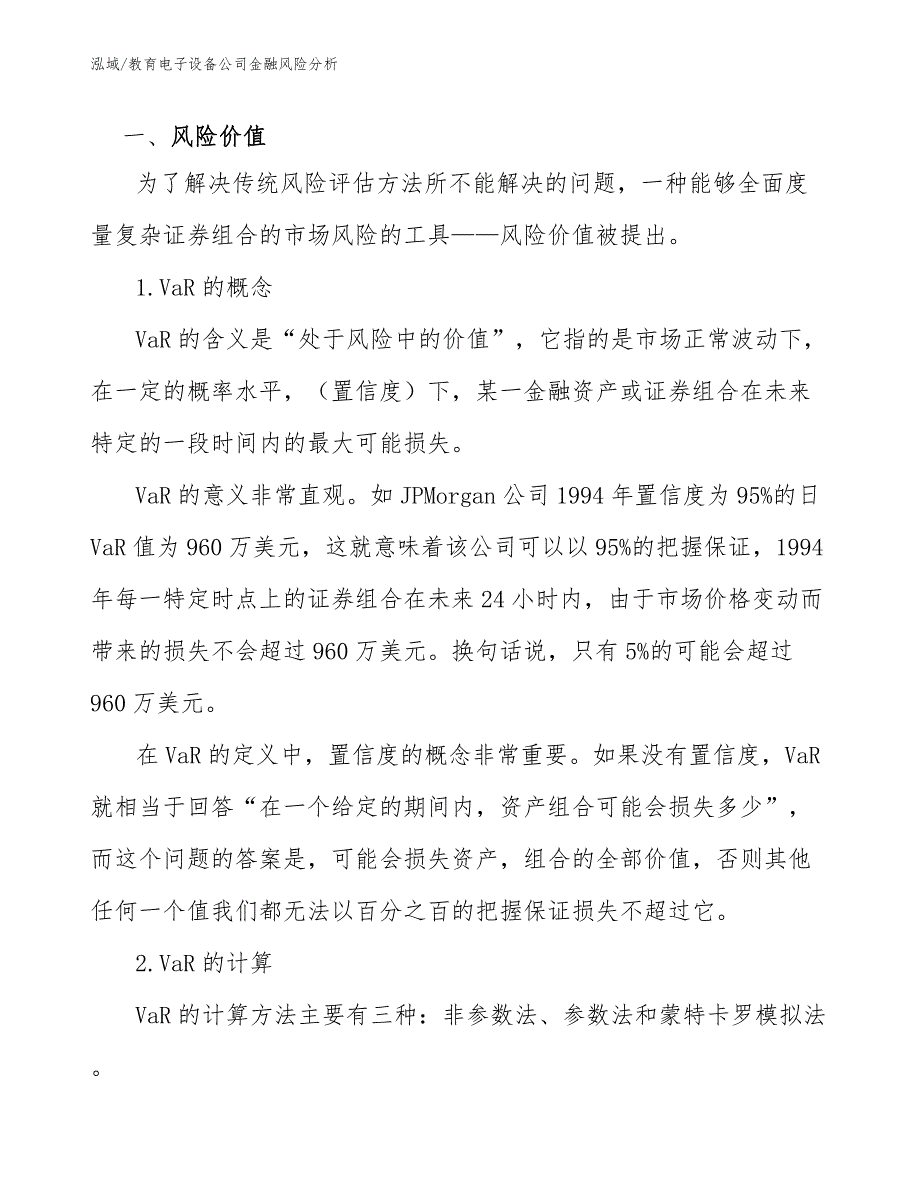 泓域/教育电子设备公司金融风险分析

一、风险价值

为了解决传统风险评估方法所不能解决的问题，一种能够全面度量复杂证券组合的市场风险的工具——风险价值被提出。

1.VaR 的概念

VaR 的含义是“处于风险中的价值”，它指的是市场正常波动下，在一定的概率水平，（置信度）下，某一金融资产或证券组合在未来特定的一段时间内的最大可能损失。

VaR 的意义非常直观。如 JPMorgan 公司 1994 年置信度为 95%的日 VaR 值为 960 万美元，这就意味着该公司可以以 95%的把握保证，1994 年每一特定时点上的证券组合在未来 24 小时内，由于市场价格变动而带来的损失不会超过 960 万美元。换句话说，只有 5%的可能会超过 960 万美元。

在 VaR 的定义中，置信度的概念非常重要。如果没有置信度，VaR 就相当于回答“在一个给定的期间内，资产组合可能会损失多少”，而这个问题的答案是，可能会损失资产，组合的全部价值，否则其他任何一个值我们都无法以百分之百的把握保证损失不超过它。

2.VaR 的计算

VaR 的计算方法主要有三种：非参数法、参数法和蒙特卡罗模拟法。